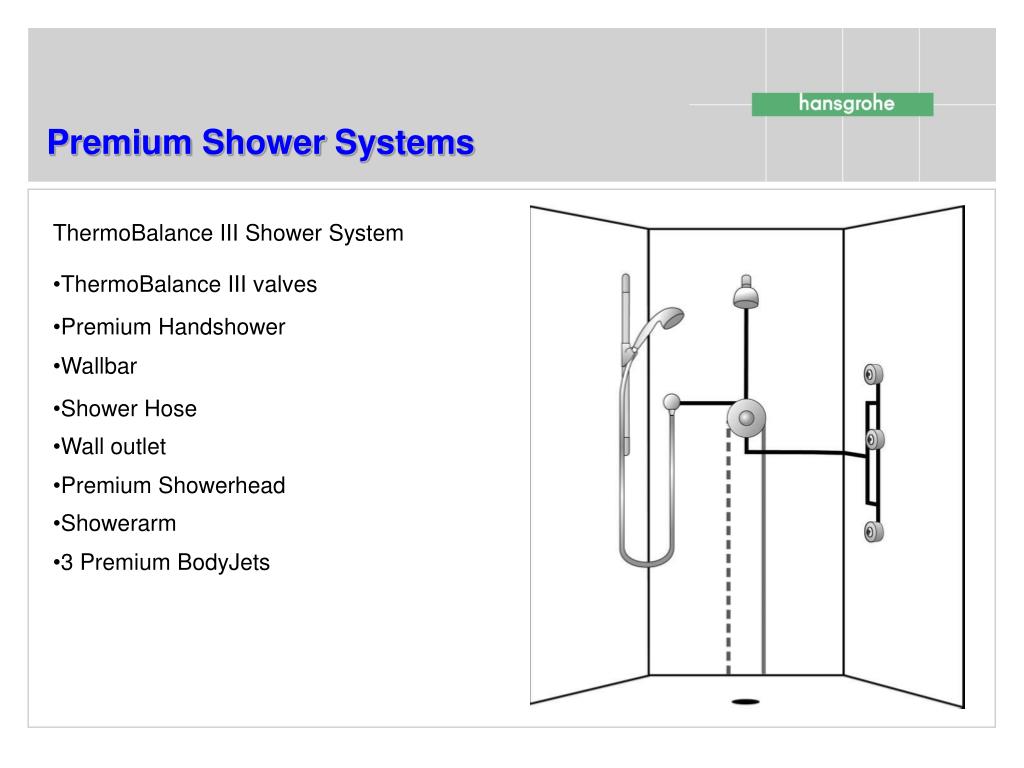 hansgrohe

Premium Shower Systems

ThermoBalance III Shower System

•ThermoBalance III valves

•Premium Handshower

•Wallbar

•Shower Hose

•Wall outlet

•Premium Showerhead

•Showerarm

•3 Premium BodyJets